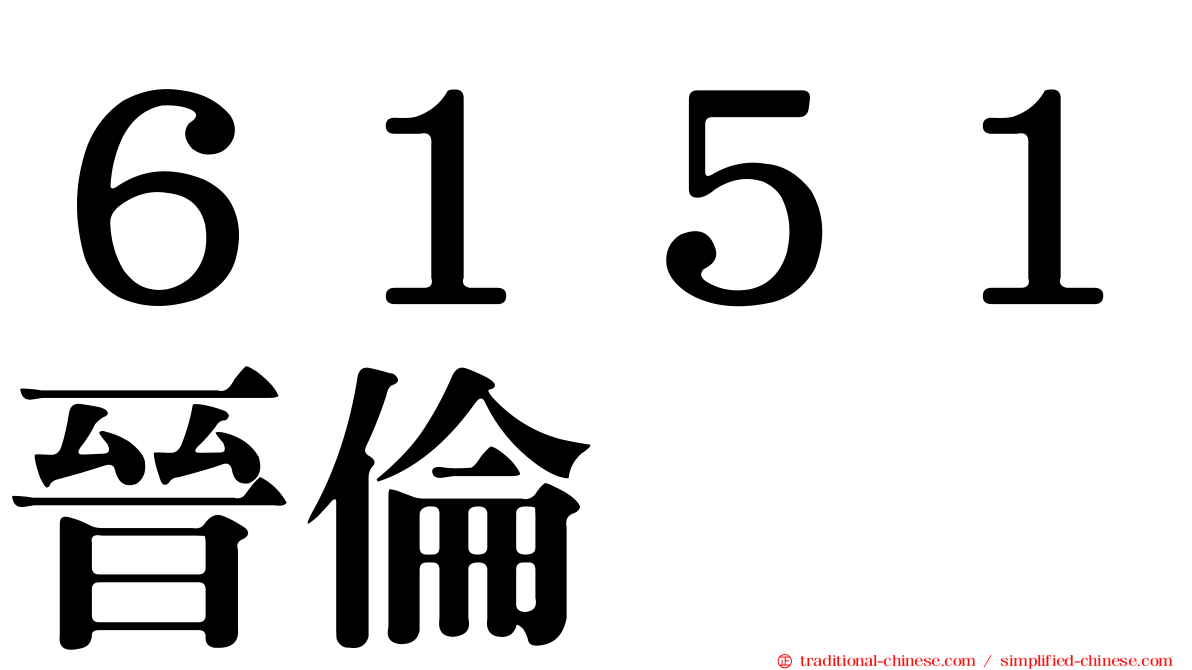 ６１５１
晉倫

traditional-chinese.com / simplified-chinese.com